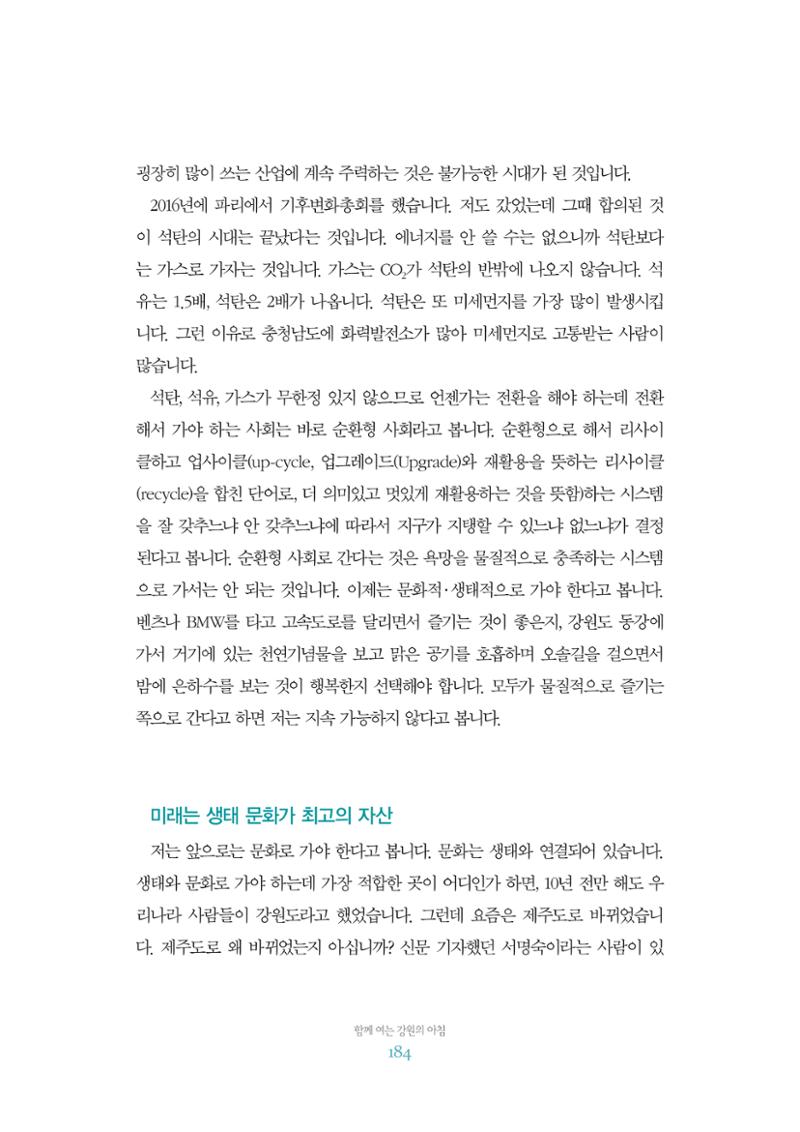 굉장히 많이 쓰는 산업에 계속 주력하는 것은 불가능한 시대가 된 것입니다.

2016년에 파리에서 기후변화총회를 했습니다. 저도 갔었는데 그때 합의된 것이 석탄의 시대는 끝났다는 것입니다. 에너지를 안 쓸 수는 없으니까 석탄보다는 가스로 가자는 것입니다. 가스는 $CO_2$가 석탄의 반밖에 나오지 않습니다. 석유는 1.5배, 석탄은 2배가 나옵니다. 석탄은 또 미세먼지를 가장 많이 발생시킵니다. 그런 이유로 충청남도에 화력발전소가 많아 미세먼지로 고통받는 사람이 많습니다.

석탄, 석유, 가스가 무한정 있지 않으므로 언젠가는 전환을 해야 하는데 전환해서 가야 하는 사회는 바로 순환형 사회라고 봅니다. 순환형으로 해서 리사이클하고 업사이클(up-cycle, 업그레이드(Upgrade)와 재활용을 뜻하는 리사이클(recycle)을 합친 단어로, 더 의미있고 멋있게 재활용하는 것을 뜻함)하는 시스템을 잘 갖추느냐 안 갖추느냐에 따라서 지구가 지탱할 수 있느냐 없느냐가 결정된다고 봅니다. 순환형 사회로 간다는 것은 욕망을 물질적으로 충족하는 시스템으로 가서는 안 되는 것입니다. 이제는 문화적·생태적으로 가야 한다고 봅니다. 벤츠나 BMW를 타고 고속도로를 달리면서 즐기는 것이 좋은지, 강원도 동강에 가서 거기에 있는 천연기념물을 보고 맑은 공기를 호흡하며 오솔길을 걸으면서 밤에 은하수를 보는 것이 행복한지 선택해야 합니다. 모두가 물질적으로 즐기는 쪽으로 간다고 하면 저는 지속 가능하지 않다고 봅니다.

미래는 생태 문화가 최고의 자산

저는 앞으로는 문화로 가야 한다고 봅니다. 문화는 생태와 연결되어 있습니다. 생태와 문화로 가야 하는데 가장 적합한 곳이 어디인가 하면, 10년 전만 해도 우리나라 사람들이 강원도라고 했었습니다. 그런데 요즘은 제주도로 바뀌었습니다. 제주도로 왜 바뀌었는지 아십니까? 신문 기자했던 서명숙이라는 사람이 있

함께 여는 강원의 아침
184